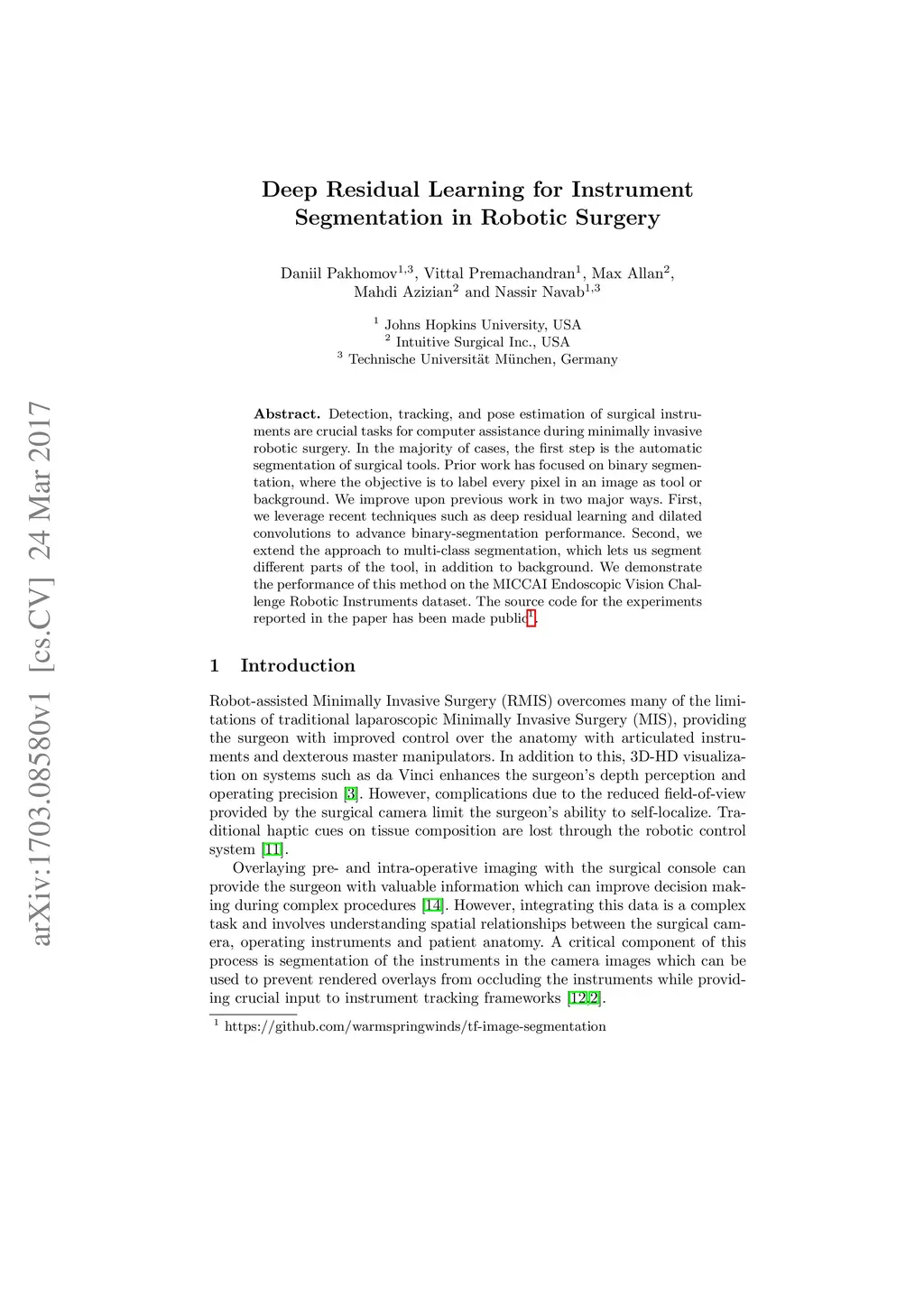 arXiv:1703.08580v1 [cs.CV] 24 Mar 2017

Deep Residual Learning for Instrument Segmentation in Robotic Surgery

Daniil Pakhomov$^{1,3}$, Vittal Premachandran$^{1}$, Max Allan$^{2}$, Mahdi Azizian$^{2}$ and Nassir Navab$^{1,3}$

$^{1}$ Johns Hopkins University, USA
$^{2}$ Intuitive Surgical Inc., USA
$^{3}$ Technische Universität München, Germany

Abstract. Detection, tracking, and pose estimation of surgical instruments are crucial tasks for computer assistance during minimally invasive robotic surgery. In the majority of cases, the first step is the automatic segmentation of surgical tools. Prior work has focused on binary segmentation, where the objective is to label every pixel in an image as tool or background. We improve upon previous work in two major ways. First, we leverage recent techniques such as deep residual learning and dilated convolutions to advance binary-segmentation performance. Second, we extend the approach to multi-class segmentation, which lets us segment different parts of the tool, in addition to background. We demonstrate the performance of this method on the MICCAI Endoscopic Vision Challenge Robotic Instruments dataset. The source code for the experiments reported in the paper has been made public$^{1}$.

1 Introduction

Robot-assisted Minimally Invasive Surgery (RMIS) overcomes many of the limitations of traditional laparoscopic Minimally Invasive Surgery (MIS), providing the surgeon with improved control over the anatomy with articulated instruments and dexterous master manipulators. In addition to this, 3D-HD visualization on systems such as da Vinci enhances the surgeon's depth perception and operating precision [3]. However, complications due to the reduced field-of-view provided by the surgical camera limit the surgeon's ability to self-localize. Traditional haptic cues on tissue composition are lost through the robotic control system [11].

Overlaying pre- and intra-operative imaging with the surgical console can provide the surgeon with valuable information which can improve decision making during complex procedures [14]. However, integrating this data is a complex task and involves understanding spatial relationships between the surgical camera, operating instruments and patient anatomy. A critical component of this process is segmentation of the instruments in the camera images which can be used to prevent rendered overlays from occluding the instruments while providing crucial input to instrument tracking frameworks [12,2].

$^{1}$ https://github.com/warmspringwinds/tf-image-segmentation